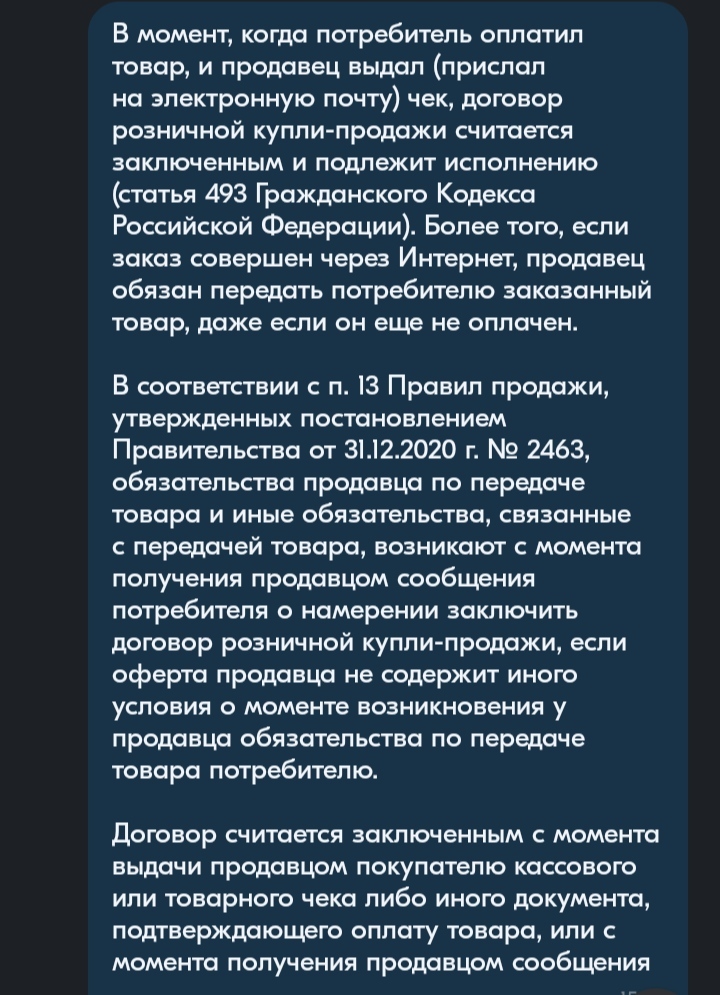 В момент, когда потребитель оплатил товар, и продавец выдал (прислал на электронную почту) чек, договор розничной купли-продажи считается заключенным и подлежит исполнению (статья 493 Гражданского Кодекса Российской Федерации). Более того, если заказ совершен через Интернет, продавец обязан передать потребителю заказанный товар, даже если он еще не оплачен.

В соответствии с п. 13 Правил продажи, утвержденных постановлением Правительства от 31.12.2020 г. № 2463, обязательства продавца по передаче товара и иные обязательства, связанные с передачей товара, возникают с момента получения продавцом сообщения потребителя о намерении заключить договор розничной купли-продажи, если оферта продавца не содержит иного условия о моменте возникновения у продавца обязательства по передаче товара потребителю.

Договор считается заключенным с момента выдачи продавцом покупателю кассового или товарного чека либо иного документа, подтверждающего оплату товара, или с момента получения продавцом сообщения